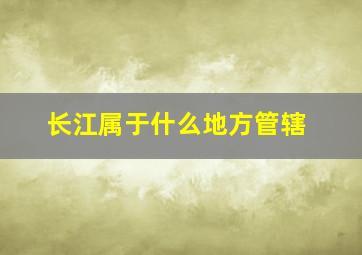 长江属于什么地方管辖